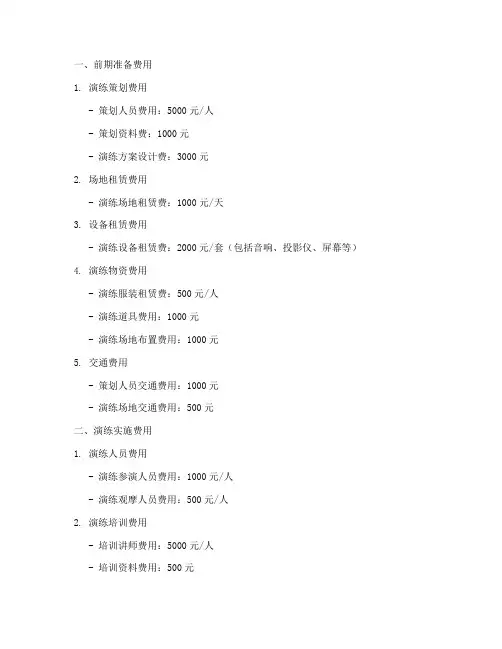 一、前期准备费用

1. 演练策划费用

- 策划人员费用：5000 元/人

- 策划资料费：1000 元

- 演练方案设计费：3000 元

2. 场地租赁费用

- 演练场地租赁费：1000 元/天

3. 设备租赁费用

- 演练设备租赁费：2000 元/套（包括音响、投影仪、屏幕等）

4. 演练物资费用

- 演练服装租赁费：500 元/人

- 演练道具费用：1000 元

- 演练场地布置费用：1000 元

5. 交通费用

- 策划人员交通费用：1000 元

- 演练场地交通费用：500 元

二、演练实施费用

1. 演练人员费用

- 演练参演人员费用：1000 元/人

- 演练观摩人员费用：500 元/人

2. 演练培训费用

- 培训讲师费用：5000 元/人

- 培训资料费用：500 元